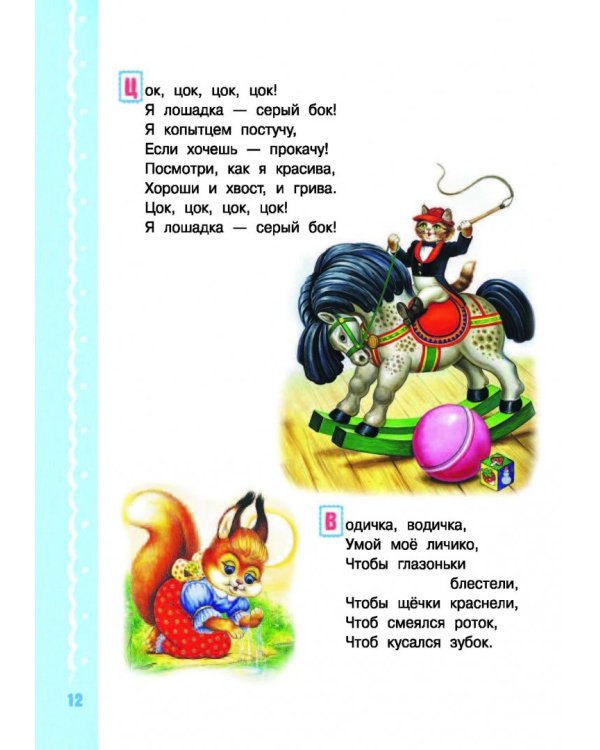 Цок, цок, цок, цок!
Я лошадка — серый бок!
Я копытцем постучу,
Если хочешь — прокачу!
Посмотри, как я красива,
Хороши и хвост, и грива.
Цок, цок, цок, цок!
Я лошадка — серый бок!

Водичка, водичка,
Умой моё личико,
Чтобы глазоньки
блестели,
Чтобы щёчки краснели,
Чтоб смеялся роток,
Чтоб кусался зубок.

12